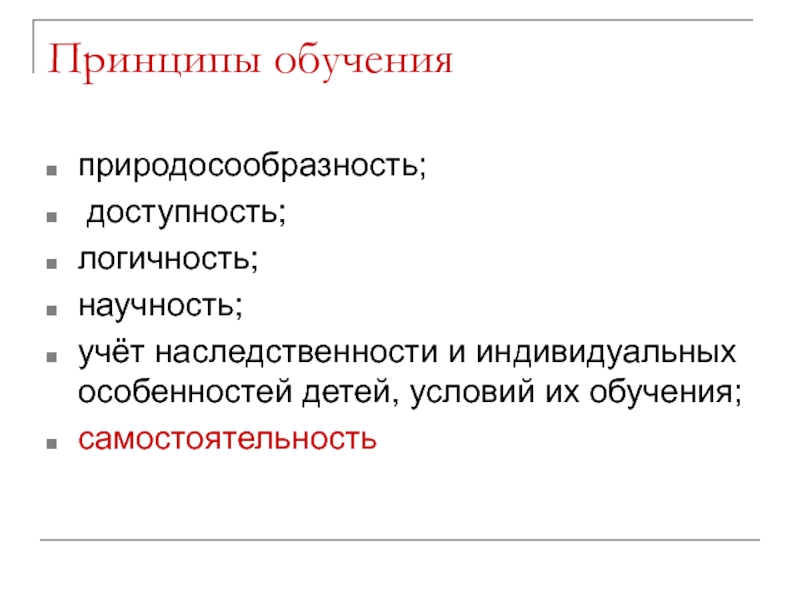 Принципы обучения

- природосообразность;
- доступность;
- логичность;
- научность;
- учёт наследственности и индивидуальных особенностей детей, условий их обучения;
- самостоятельность